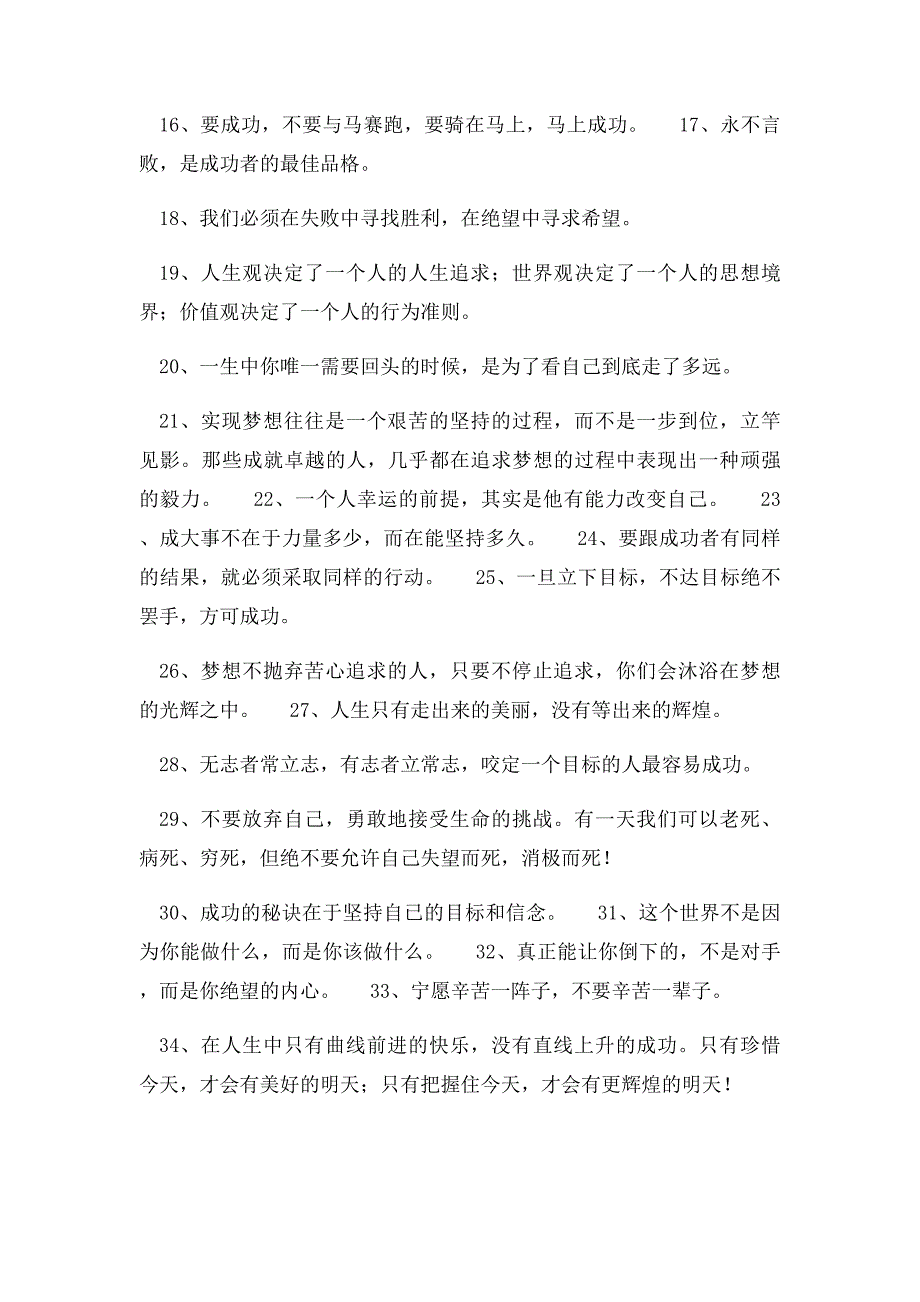 16、要成功，不要与马赛跑，要骑在马上，马上成功。　　17、永不言败，是成功者的最佳品格。

18、我们必须在失败中寻找胜利，在绝望中寻求希望。

19、人生观决定了一个人的人生追求；世界观决定了一个人的思想境界；价值观决定了一个人的行为准则。

20、一生中你唯一需要回头的时候，是为了看自己到底走了多远。

21、实现梦想往往是一个艰苦的坚持的过程，而不是一步到位，立竿见影。那些成就卓越的人，几乎都在追求梦想的过程中表现出一种顽强的毅力。　　22、一个人幸运的前提，其实是他有能力改变自己。　　23、成大事不在于力量多少，而在能坚持多久。　　24、要跟成功者有同样的结果，就必须采取同样的行动。　　25、一旦立下目标，不达目标绝不罢手，方可成功。

26、梦想不抛弃苦心追求的人，只要不停止追求，你们会沐浴在梦想的光辉之中。　　27、人生只有走出来的美丽，没有等出来的辉煌。

28、无志者常立志，有志者立常志，咬定一个目标的人最容易成功。

29、不要放弃自己，勇敢地接受生命的挑战。有一天我们可以老死、病死、穷死，但绝不要允许自己失望而死，消极而死！

30、成功的秘诀在于坚持自己的目标和信念。　　31、这个世界不是因为你能做什么，而是你该做什么。　　32、真正能让你倒下的，不是对手，而是你绝望的内心。　　33、宁愿辛苦一阵子，不要辛苦一辈子。

34、在人生中只有曲线前进的快乐，没有直线上升的成功。只有珍惜今天，才会有美好的明天；只有把握住今天，才会有更辉煌的明天！